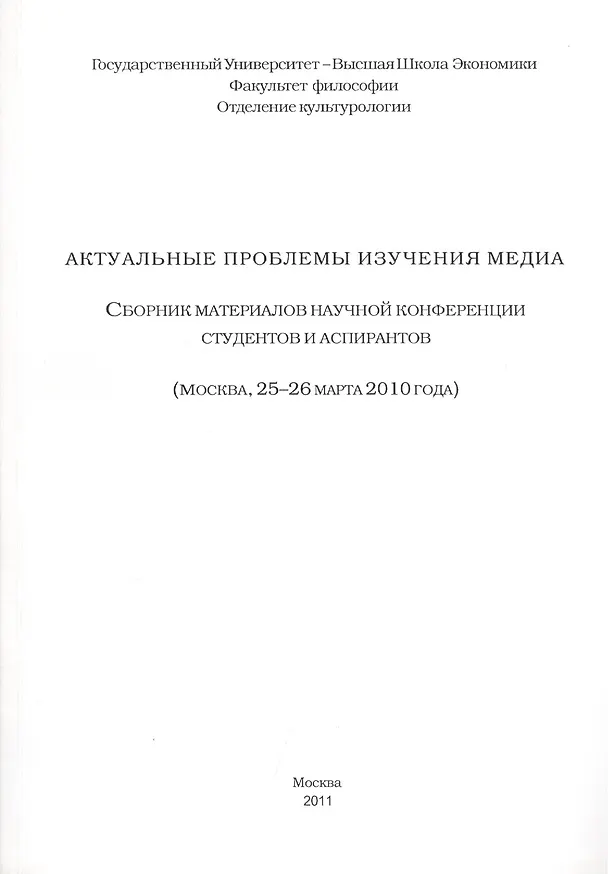 Государственный Университет – Высшая Школа Экономики
Факультет философии
Отделение культурологии

АКТУАЛЬНЫЕ ПРОБЛЕМЫ ИЗУЧЕНИЯ МЕДИА

СБОРНИК МАТЕРИАЛОВ НАУЧНОЙ КОНФЕРЕНЦИИ СТУДЕНТОВ И АСПИРАНТОВ

(МОСКВА, 25–26 МАРТА 2010 ГОДА)

Москва
2011